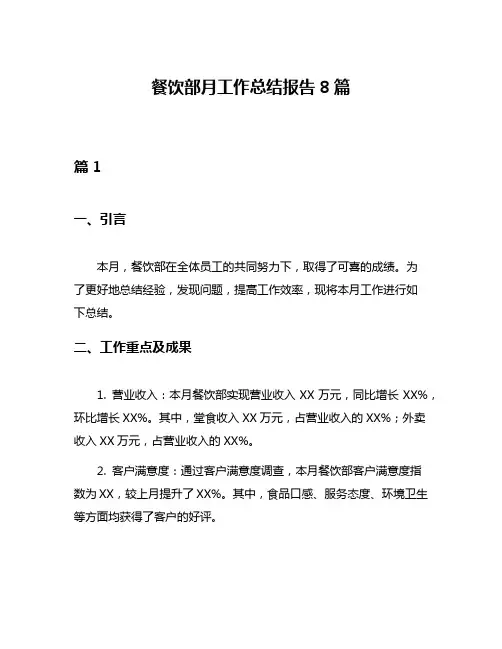 餐饮部月工作总结报告 8 篇

篇 1

一、引言

本月，餐饮部在全体员工的共同努力下，取得了可喜的成绩。为了更好地总结经验，发现问题，提高工作效率，现将本月工作进行如下总结。

二、工作重点及成果

1. 营业收入：本月餐饮部实现营业收入 XX 万元，同比增长 XX%，环比增长 XX%。其中，堂食收入 XX 万元，占营业收入的 XX%；外卖收入 XX 万元，占营业收入的 XX%。

2. 客户满意度：通过客户满意度调查，本月餐饮部客户满意度指数为 XX，较上月提升了 XX%。其中，食品口感、服务态度、环境卫生等方面均获得了客户的好评。